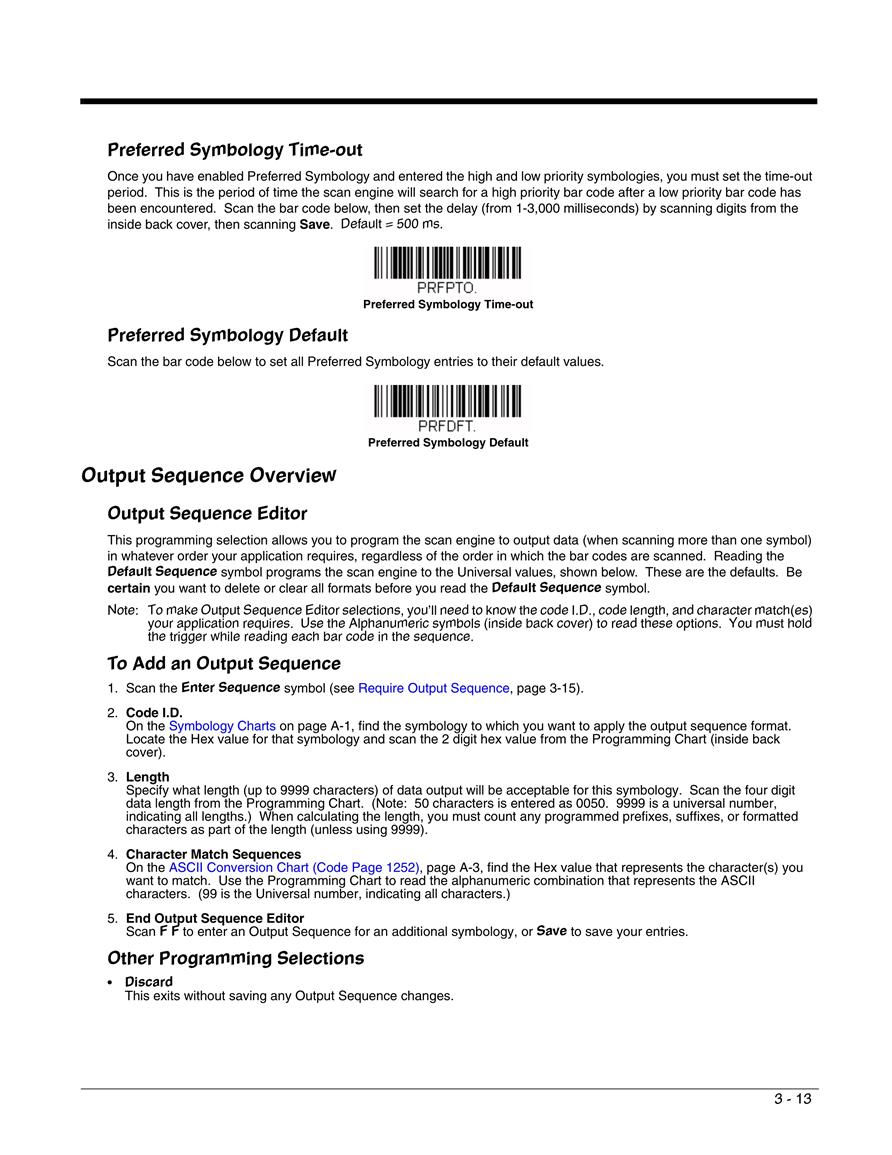 Preferred Symbology Time-out

Once you have enabled Preferred Symbology and entered the high and low priority symbologies, you must set the time-out period. This is the period of time the scan engine will search for a high priority bar code after a low priority bar code has been encountered. Scan the bar code below, then set the delay (from 1-3,000 milliseconds) by scanning digits from the inside back cover, then scanning Save. Default = 500 ms.

PRFPTO.

Preferred Symbology Time-out

Preferred Symbology Default

Scan the bar code below to set all Preferred Symbology entries to their default values.

PRFDFT.

Preferred Symbology Default

Output Sequence Overview

Output Sequence Editor

This programming selection allows you to program the scan engine to output data (when scanning more than one symbol) in whatever order your application requires, regardless of the order in which the bar codes are scanned. Reading the Default Sequence symbol programs the scan engine to the Universal values, shown below. These are the defaults. Be certain you want to delete or clear all formats before you read the Default Sequence symbol.

Note: To make Output Sequence Editor selections, you'll need to know the code I.D., code length, and character match(es) your application requires. Use the Alphanumeric symbols (inside back cover) to read these options. You must hold the trigger while reading each bar code in the sequence.

To Add an Output Sequence

1. Scan the Enter Sequence symbol (see Require Output Sequence, page 3-15).

2. Code I.D.
On the Symbology Charts on page A-1, find the symbology to which you want to apply the output sequence format. Locate the Hex value for that symbology and scan the 2 digit hex value from the Programming Chart (inside back cover).

3. Length
Specify what length (up to 9999 characters) of data output will be acceptable for this symbology. Scan the four digit data length from the Programming Chart. (Note: 50 characters is entered as 0050. 9999 is a universal number, indicating all lengths.) When calculating the length, you must count any programmed prefixes, suffixes, or formatted characters as part of the length (unless using 9999).

4. Character Match Sequences
On the ASCII Conversion Chart (Code Page 1252), page A-3, find the Hex value that represents the character(s) you want to match. Use the Programming Chart to read the alphanumeric combination that represents the ASCII characters. (99 is the Universal number, indicating all characters.)

5. End Output Sequence Editor
Scan F F to enter an Output Sequence for an additional symbology, or Save to save your entries.

Other Programming Selections

• Discard
This exits without saving any Output Sequence changes.

3 - 13